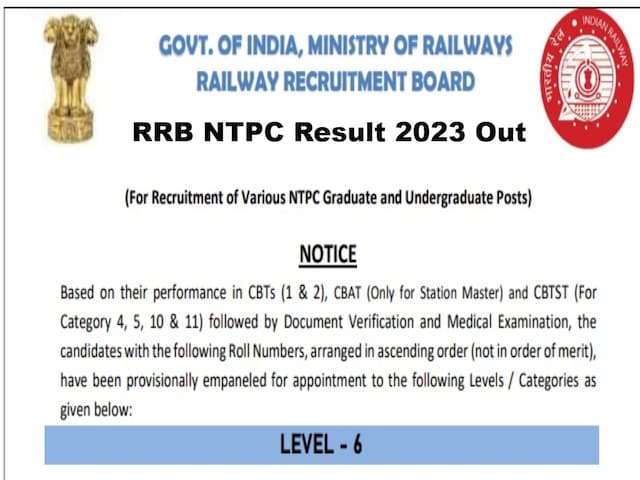 GOVT. OF INDIA, MINISTRY OF RAILWAYS
RAILWAY RECRUITMENT BOARD

RRB NTPC Result 2023 Out

(For Recruitment of Various NTPC Graduate and Undergraduate Posts)

NOTICE

Based on their performance in CBTs (1 & 2), CBAT (Only for Station Master) and CBTST (For Category 4, 5, 10 & 11) followed by Document Verification and Medical Examination, the candidates with the following Roll Numbers, arranged in ascending order (not in order of merit), have been provisionally empaneled for appointment to the following Levels / Categories as given below:

LEVEL - 6